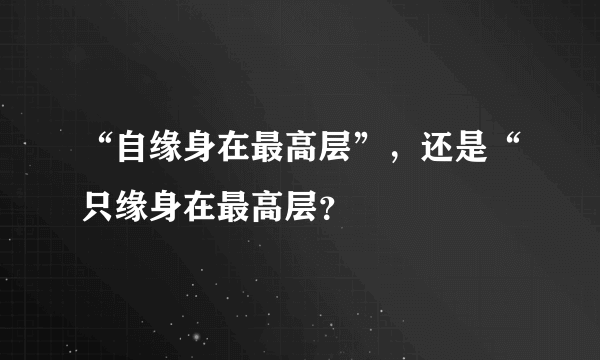 “自缘身在最高层”，还是“只缘身在最高层?